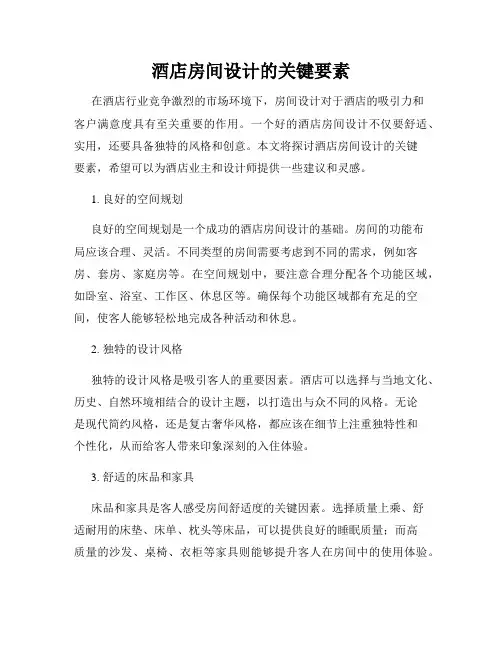 酒店房间设计的关键要素

在酒店行业竞争激烈的市场环境下，房间设计对于酒店的吸引力和客户满意度具有至关重要的作用。一个好的酒店房间设计不仅要舒适、实用，还要具备独特的风格和创意。本文将探讨酒店房间设计的关键要素，希望可以为酒店业主和设计师提供一些建议和灵感。

1. 良好的空间规划

良好的空间规划是一个成功的酒店房间设计的基础。房间的功能布局应该合理、灵活。不同类型的房间需要考虑到不同的需求，例如客房、套房、家庭房等。在空间规划中，要注意合理分配各个功能区域，如卧室、浴室、工作区、休息区等。确保每个功能区域都有充足的空间，使客人能够轻松地完成各种活动和休息。

2. 独特的设计风格

独特的设计风格是吸引客人的重要因素。酒店可以选择与当地文化、历史、自然环境相结合的设计主题，以打造出与众不同的风格。无论是现代简约风格，还是复古奢华风格，都应该在细节上注重独特性和个性化，从而给客人带来印象深刻的入住体验。

3. 舒适的床品和家具

床品和家具是客人感受房间舒适度的关键因素。选择质量上乘、舒适耐用的床垫、床单、枕头等床品，可以提供良好的睡眠质量；而高质量的沙发、桌椅、衣柜等家具则能够提升客人在房间中的使用体验。